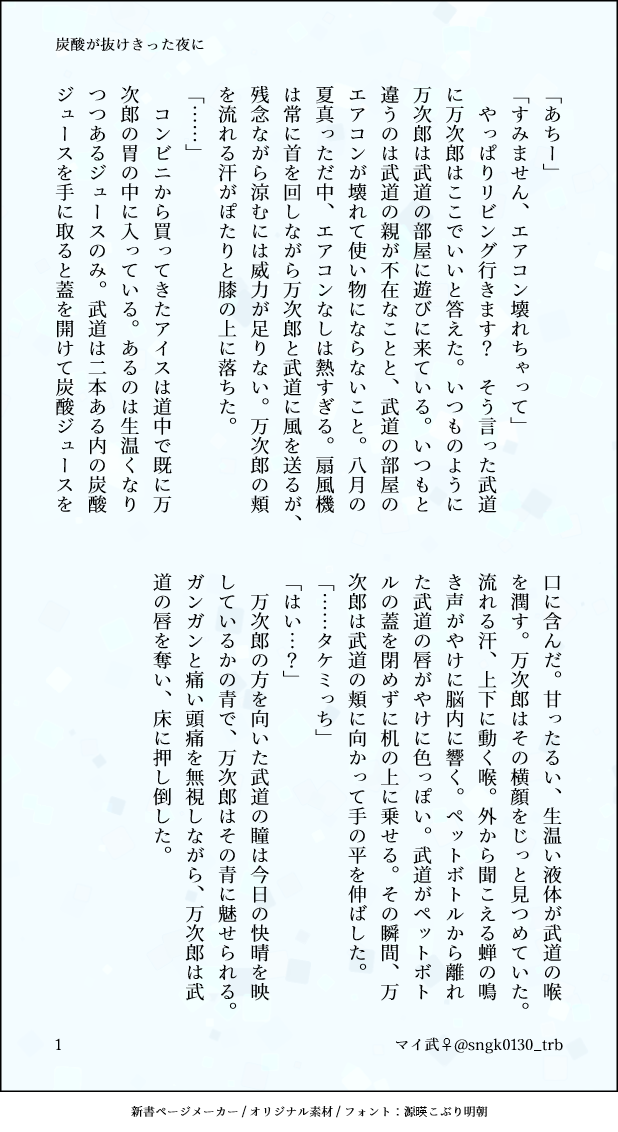 炭酸が抜けきった夜に

「あちー」

「すみません、エアコン壊れちゃって」

やっぱりリビング行きます？　そう言った武道に万次郎はここでいいと答えた。いつものように万次郎は武道の部屋に遊びに来ている。いつもと違うのは武道の親が不在なことと、武道の部屋のエアコンが壊れて使い物にならないこと。八月の夏真っただ中、エアコンなしは熱すぎる。扇風機は常に首を回しながら万次郎と武道に風を送るが、残念ながら涼むには威力が足りない。万次郎の頬を流れる汗がぽたりと膝の上に落ちた。

「……」

コンビニから買ってきたアイスは道中で既に万次郎の胃の中に入っている。あるのは生温くなりつつあるジュースのみ。武道は二本ある内の炭酸ジュースを手に取ると蓋を開けて炭酸ジュースを口に含んだ。甘ったるい、生温い液体が武道の喉を潤す。万次郎はその横顔をじっと見つめていた。流れる汗、上下に動く喉。外から聞こえる蝉の鳴き声がやけに脳内に響く。ペットボトルから離れた武道の唇がやけに色っぽい。武道がペットボトルの蓋を閉めずに机の上に乗せる。その瞬間、万次郎は武道の頬に向かって手の平を伸ばした。

「……タケミっち」

「はい…？」

万次郎の方を向いた武道の瞳は今日の快晴を映しているかの青で、万次郎はその青に魅せられる。ガンガンと痛い頭痛を無視しながら、万次郎は武道の唇を奪い、床に押し倒した。

1　　マイ武♀@sngk0130_trb

新書ページメーカー / オリジナル素材 / フォント：源暎こぶり明朝